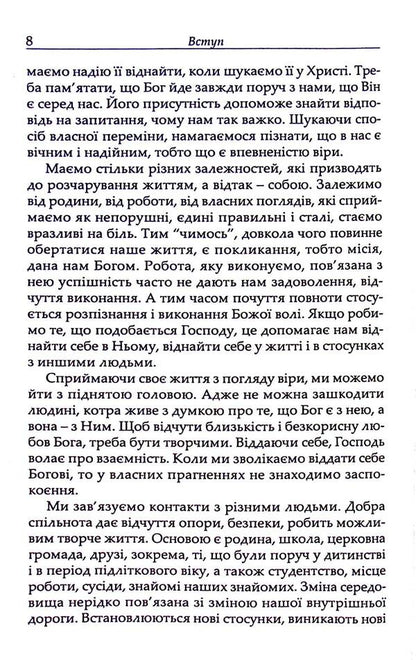 8 Вступ

маємо надію її віднайти, коли шукаємо її у Христі. Треба пам'ятати, що Бог йде завжди поруч з нами, що Він є серед нас. Його присутність допоможе знайти відповідь на запитання, чому нам так важко. Шукаючи спосіб власної переміни, намагаємося пізнати, що в нас є вічним і надійним, тобто що є впевненістю віри.

Маємо стільки різних залежностей, які призводять до розчарування життям, а відтак – собою. Залежимо від родини, від роботи, від власних поглядів, які сприймаємо як непорушні, єдині правильні і сталі, стаємо вразливі на біль. Тим "чимось", довкола чого повинне обертатися наше життя, є покликання, тобто місія, дана нам Богом. Робота, яку виконуємо, пов'язана з нею успішність часто не дають нам задоволення, відчуття виконання. А тим часом почуття повноти стосується розпізнання і виконання Божої волі. Якщо робимо те, що подобається Господу, це допомагає нам віднайти себе в Ньому, віднайти себе у житті і в стосунках з іншими людьми.

Сприймаючи своє життя з погляду віри, ми можемо йти з піднятою головою. Адже не можна зашкодити людині, котра живе з думкою про те, що Бог є з нею, а вона – з Ним. Щоб відчути близькість і безкорисну любов Бога, треба бути творчими. Віддаючи себе, Господь волає про взаємність. Коли ми зволікаємо віддати себе Богові, то у власних прагненнях не знаходимо заспокоєння.

Ми зав'язуємо контакти з різними людьми. Добра спільнота дає відчуття опори, безпеки, робить можливим творче життя. Основою є родина, школа, церковна громада, друзі, зокрема, ті, що були поруч у дитинстві і в період підліткового віку, а також студентство, місце роботи, сусіди, знайомі наших знайомих. Зміна середовища нерідко пов'язана зі зміною нашої внутрішньої дороги. Встановлюються нові стосунки, виникають нові